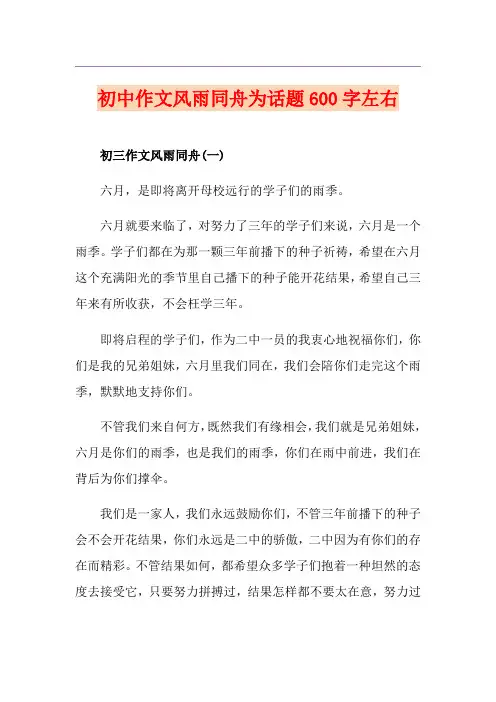 初中作文风雨同舟为话题600字左右

初三作文风雨同舟(一)

六月，是即将离开母校远行的学子们的雨季。

六月就要来临了，对努力了三年的学子们来说，六月是一个雨季。学子们都在为那一颗三年前播下的种子祈祷，希望在六月这个充满阳光的季节里自己播下的种子能开花结果，希望自己三年来有所收获，不会枉学三年。

即将启程的学子们，作为二中一员的我衷心地祝福你们，你们是我的兄弟姐妹，六月里我们同在，我们会陪你们走完这个雨季，默默地支持你们。

不管我们来自何方，既然我们有缘相会，我们就是兄弟姐妹，六月是你们的雨季，也是我们的雨季，你们在雨中前进，我们在背后为你们撑伞。

我们是一家人，我们永远鼓励你们，不管三年前播下的种子会不会开花结果，你们永远是二中的骄傲，二中因为有你们的存在而精彩。不管结果如何，都希望众多学子们抱着一种坦然的态度去接受它，只要努力拼搏过，结果怎样都不要太在意，努力过